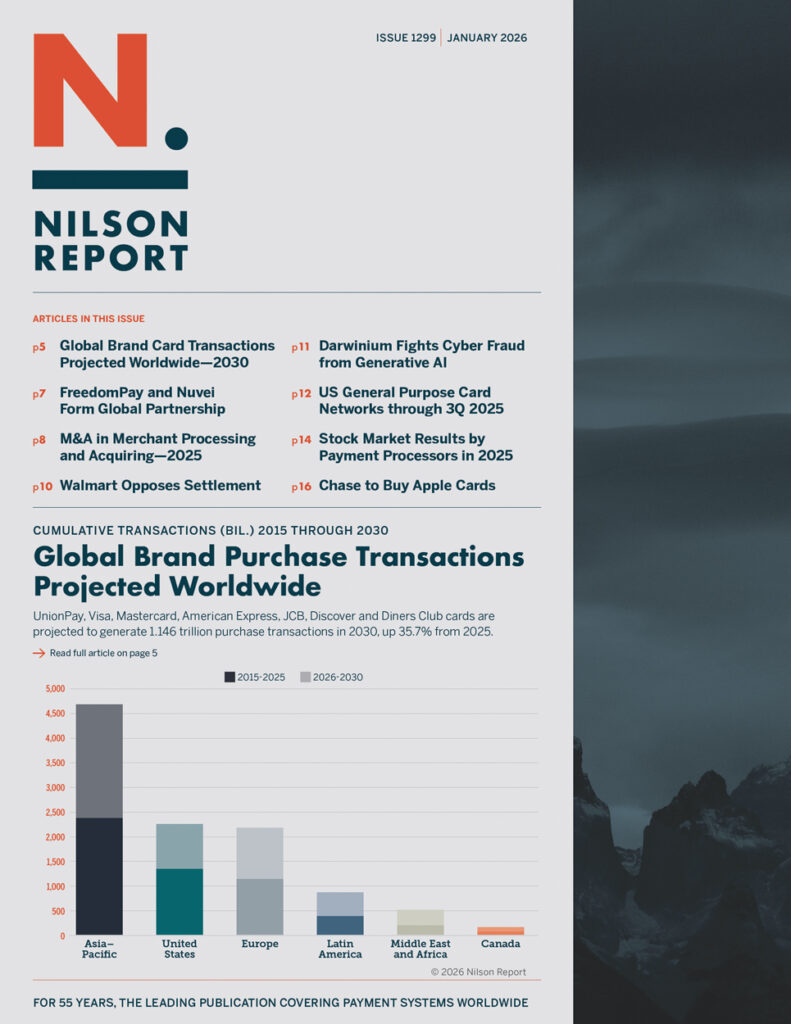 ISSUE 1299 | JANUARY 2026

N.

NILSON
REPORT

ARTICLES IN THIS ISSUE

p5 Global Brand Card Transactions Projected Worldwide—2030

p7 FreedomPay and Nuvei Form Global Partnership

p8 M&A in Merchant Processing and Acquiring—2025

p10 Walmart Opposes Settlement

p11 Darwinium Fights Cyber Fraud from Generative AI

p12 US General Purpose Card Networks through 3Q 2025

p14 Stock Market Results by Payment Processors in 2025

p16 Chase to Buy Apple Cards

CUMULATIVE TRANSACTIONS (BIL.) 2015 THROUGH 2030

Global Brand Purchase Transactions Projected Worldwide

UnionPay, Visa, Mastercard, American Express, JCB, Discover and Diners Club cards are projected to generate 1.146 trillion purchase transactions in 2030, up 35.7% from 2025.

→ Read full article on page 5

2015-2025 2026-2030

5,000
4,500
4,000
3,500
3,000
2,500
2,000
1,500
1,000
500
0

Asia–Pacific
United States
Europe
Latin America
Middle East and Africa
Canada

© 2026 Nilson Report

FOR 55 YEARS, THE LEADING PUBLICATION COVERING PAYMENT SYSTEMS WORLDWIDE